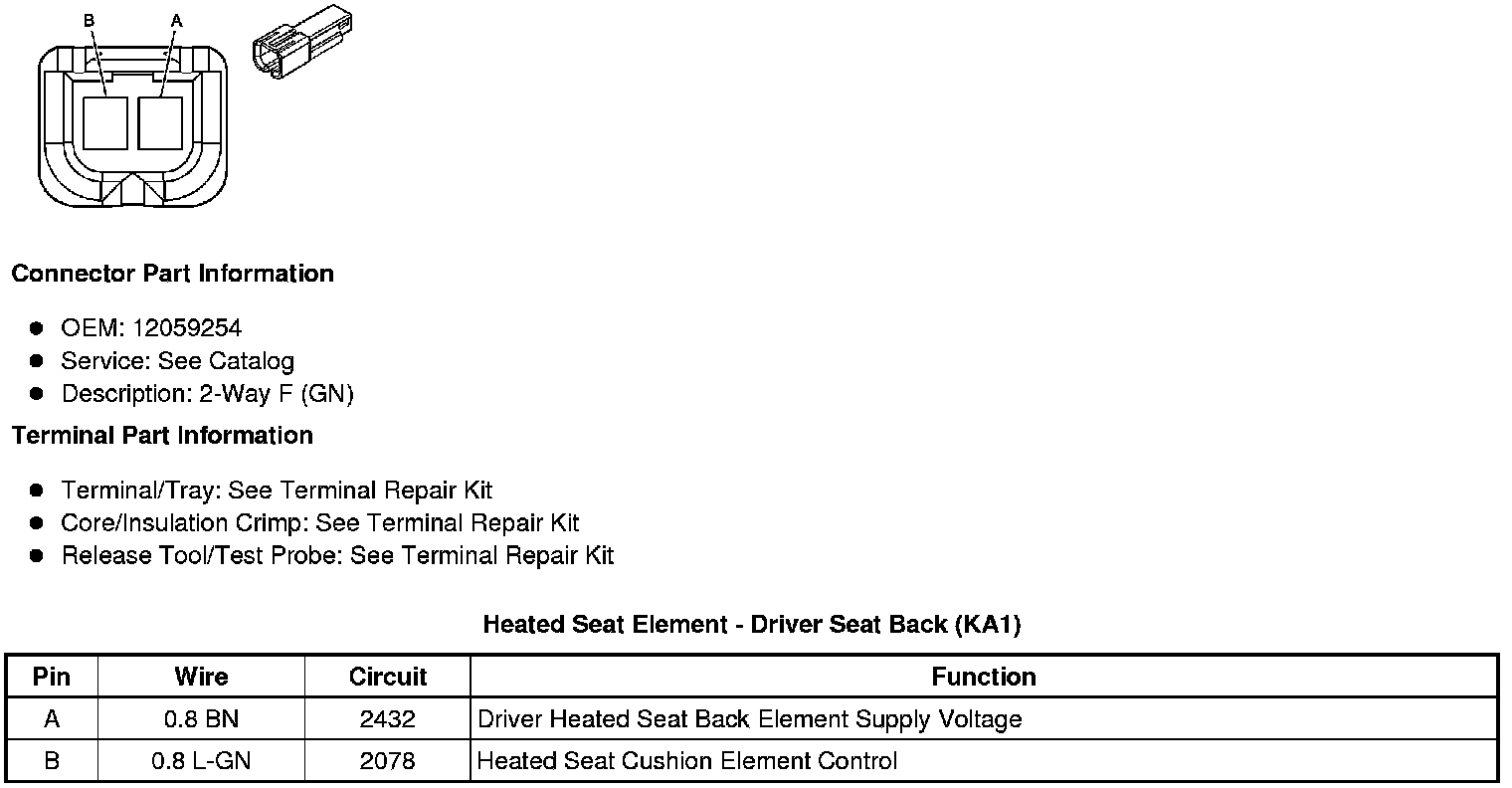 B
A

Connector Part Information

• OEM: 12059254
• Service: See Catalog
• Description: 2-Way F (GN)

Terminal Part Information

• Terminal/Tray: See Terminal Repair Kit
• Core/Insulation Crimp: See Terminal Repair Kit
• Release Tool/Test Probe: See Terminal Repair Kit

Heated Seat Element - Driver Seat Back (KA1)

| Pin | Wire | Circuit | Function |
|---|---|---|---|
| A | 0.8 BN | 2432 | Driver Heated Seat Back Element Supply Voltage |
| B | 0.8 L-GN | 2078 | Heated Seat Cushion Element Control |